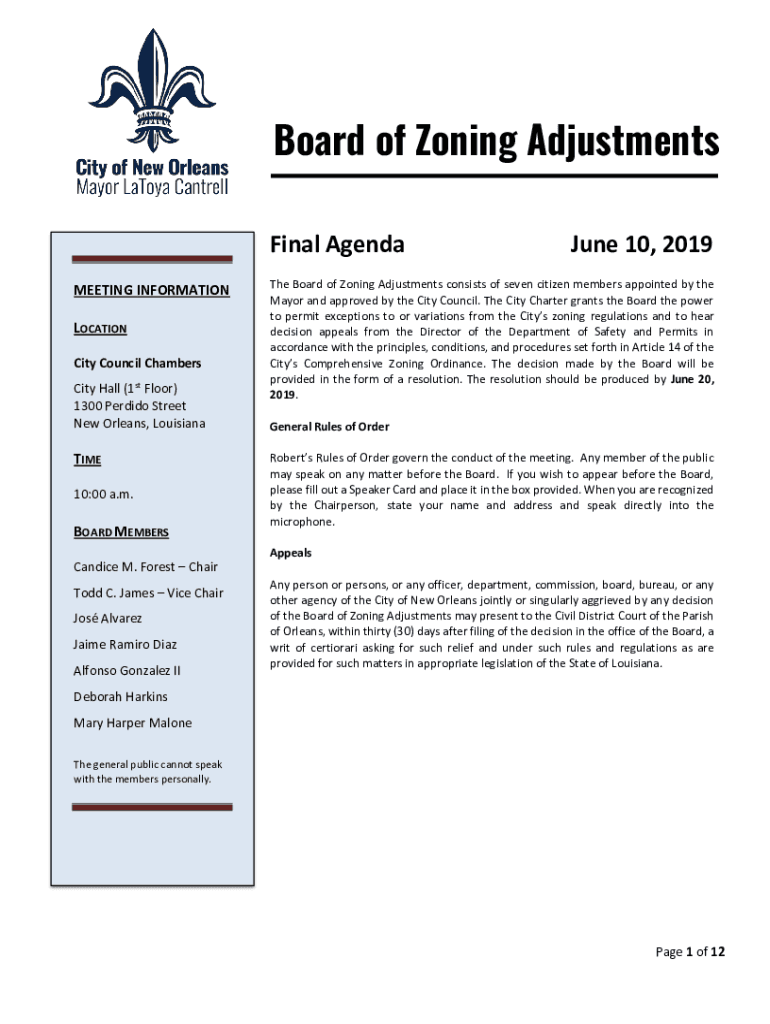 City of New Orleans
Mayor LaToya Cantrell

Board of Zoning Adjustments

MEETING INFORMATION

LOCATION

City Council Chambers

City Hall ($1^{st}$ Floor)
1300 Perdido Street
New Orleans, Louisiana

TIME

10:00 a.m.

BOARD MEMBERS

Candice M. Forest – Chair

Todd C. James – Vice Chair

José Alvarez

Jaime Ramiro Diaz

Alfonso Gonzalez II

Deborah Harkins

Mary Harper Malone

The general public cannot speak with the members personally.

Final Agenda June 10, 2019

The Board of Zoning Adjustments consists of seven citizen members appointed by the Mayor and approved by the City Council. The City Charter grants the Board the power to permit exceptions to or variations from the City's zoning regulations and to hear decision appeals from the Director of the Department of Safety and Permits in accordance with the principles, conditions, and procedures set forth in Article 14 of the City's Comprehensive Zoning Ordinance. The decision made by the Board will be provided in the form of a resolution. The resolution should be produced by June 20, 2019.

General Rules of Order

Robert's Rules of Order govern the conduct of the meeting. Any member of the public may speak on any matter before the Board. If you wish to appear before the Board, please fill out a Speaker Card and place it in the box provided. When you are recognized by the Chairperson, state your name and address and speak directly into the microphone.

Appeals

Any person or persons, or any officer, department, commission, board, bureau, or any other agency of the City of New Orleans jointly or singularly aggrieved by any decision of the Board of Zoning Adjustments may present to the Civil District Court of the Parish of Orleans, within thirty (30) days after filing of the decision in the office of the Board, a writ of certiorari asking for such relief and under such rules and regulations as are provided for such matters in appropriate legislation of the State of Louisiana.

Page 1 of 12